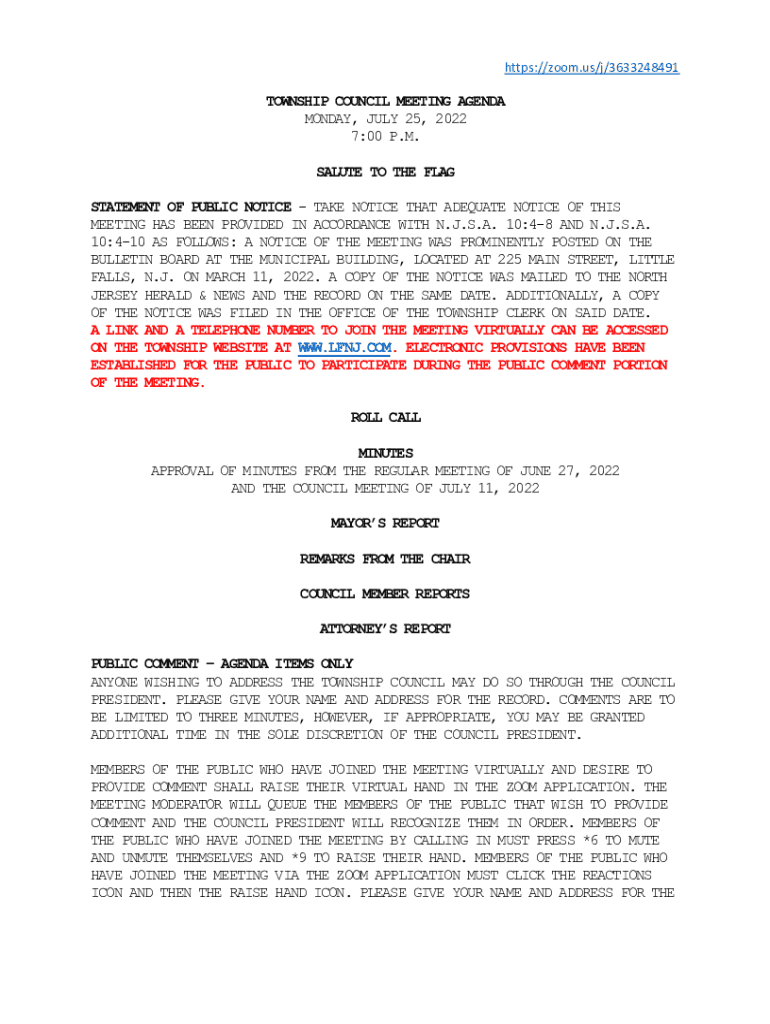 https://zoom.us/j/3633248491

TOWNSHIP COUNCIL MEETING AGENDA
MONDAY, JULY 25, 2022
7:00 P.M.

SALUTE TO THE FLAG

STATEMENT OF PUBLIC NOTICE - TAKE NOTICE THAT ADEQUATE NOTICE OF THIS MEETING HAS BEEN PROVIDED IN ACCORDANCE WITH N.J.S.A. 10:4-8 AND N.J.S.A. 10:4-10 AS FOLLOWS: A NOTICE OF THE MEETING WAS PROMINENTLY POSTED ON THE BULLETIN BOARD AT THE MUNICIPAL BUILDING, LOCATED AT 225 MAIN STREET, LITTLE FALLS, N.J. ON MARCH 11, 2022. A COPY OF THE NOTICE WAS MAILED TO THE NORTH JERSEY HERALD & NEWS AND THE RECORD ON THE SAME DATE. ADDITIONALLY, A COPY OF THE NOTICE WAS FILED IN THE OFFICE OF THE TOWNSHIP CLERK ON SAID DATE. A LINK AND A TELEPHONE NUMBER TO JOIN THE MEETING VIRTUALLY CAN BE ACCESSED ON THE TOWNSHIP WEBSITE AT WWW.LFNJ.COM. ELECTRONIC PROVISIONS HAVE BEEN ESTABLISHED FOR THE PUBLIC TO PARTICIPATE DURING THE PUBLIC COMMENT PORTION OF THE MEETING.

ROLL CALL

MINUTES
APPROVAL OF MINUTES FROM THE REGULAR MEETING OF JUNE 27, 2022
AND THE COUNCIL MEETING OF JULY 11, 2022

MAYOR'S REPORT

REMARKS FROM THE CHAIR

COUNCIL MEMBER REPORTS

ATTORNEY'S REPORT

PUBLIC COMMENT – AGENDA ITEMS ONLY
ANYONE WISHING TO ADDRESS THE TOWNSHIP COUNCIL MAY DO SO THROUGH THE COUNCIL PRESIDENT. PLEASE GIVE YOUR NAME AND ADDRESS FOR THE RECORD. COMMENTS ARE TO BE LIMITED TO THREE MINUTES, HOWEVER, IF APPROPRIATE, YOU MAY BE GRANTED ADDITIONAL TIME IN THE SOLE DISCRETION OF THE COUNCIL PRESIDENT.

MEMBERS OF THE PUBLIC WHO HAVE JOINED THE MEETING VIRTUALLY AND DESIRE TO PROVIDE COMMENT SHALL RAISE THEIR VIRTUAL HAND IN THE ZOOM APPLICATION. THE MEETING MODERATOR WILL QUEUE THE MEMBERS OF THE PUBLIC THAT WISH TO PROVIDE COMMENT AND THE COUNCIL PRESIDENT WILL RECOGNIZE THEM IN ORDER. MEMBERS OF THE PUBLIC WHO HAVE JOINED THE MEETING BY CALLING IN MUST PRESS *6 TO MUTE AND UNMUTE THEMSELVES AND *9 TO RAISE THEIR HAND. MEMBERS OF THE PUBLIC WHO HAVE JOINED THE MEETING VIA THE ZOOM APPLICATION MUST CLICK THE REACTIONS ICON AND THEN THE RAISE HAND ICON. PLEASE GIVE YOUR NAME AND ADDRESS FOR THE